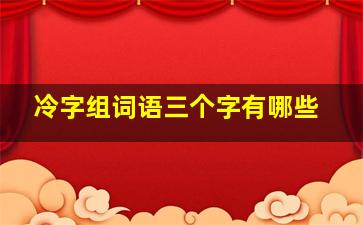 冷字组词语三个字有哪些